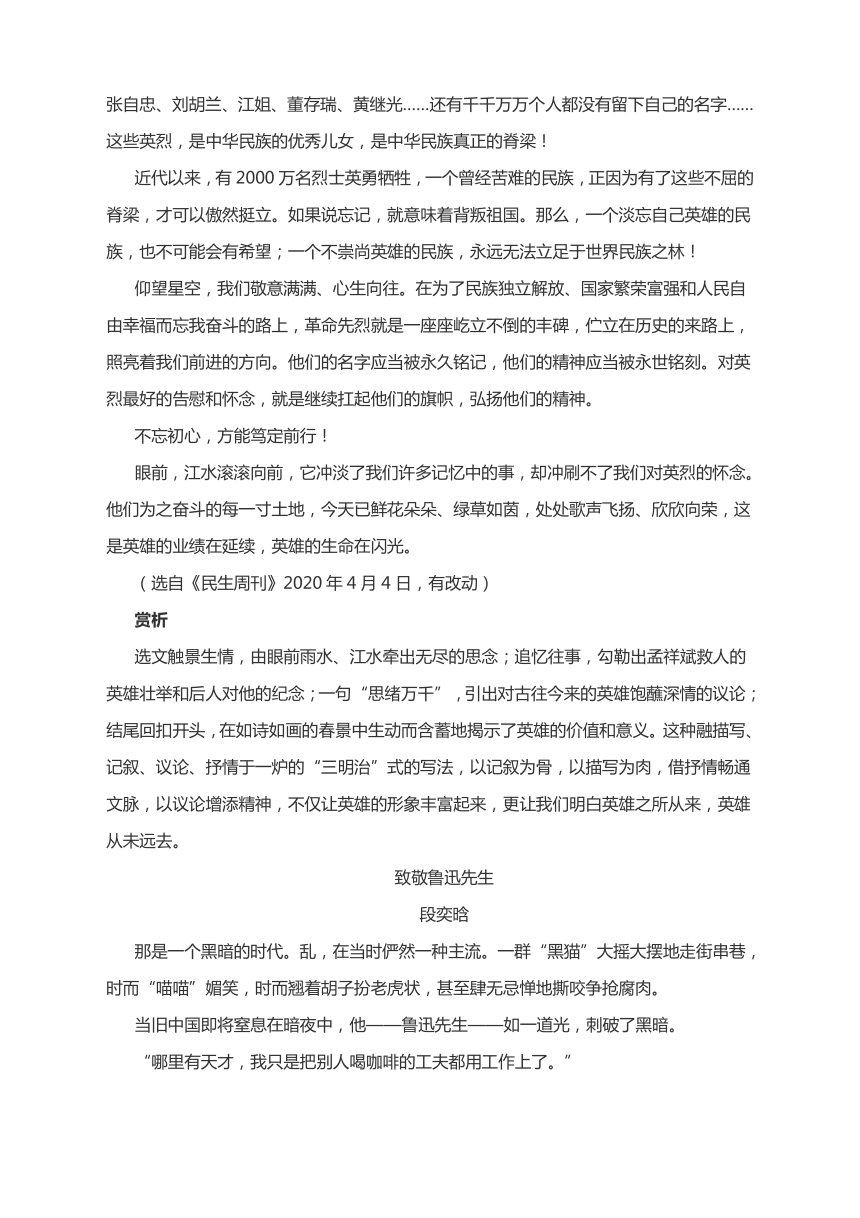 张自忠、刘胡兰、江姐、董存瑞、黄继光……还有千千万万个人都没有留下自己的名字……这些英烈，是中华民族的优秀儿女，是中华民族真正的脊梁！

近代以来，有 2000 万名烈士英勇牺牲，一个曾经苦难的民族，正因为有了这些不屈的脊梁，才可以傲然挺立。如果说忘记，就意味着背叛祖国。那么，一个淡忘自己英雄的民族，也不可能会有希望；一个不崇尚英雄的民族，永远无法立足于世界民族之林！

仰望星空，我们敬意满满、心生向往。在为了民族独立解放、国家繁荣富强和人民自由幸福而忘我奋斗的路上，革命先烈就是一座座屹立不倒的丰碑，伫立在历史的来路上，照亮着我们前进的方向。他们的名字应当被永久铭记，他们的精神应当被永世铭刻。对英烈最好的告慰和怀念，就是继续扛起他们的旗帜，弘扬他们的精神。

不忘初心，方能笃定前行！

眼前，江水滚滚向前，它冲淡了我们许多记忆中的事，却冲刷不了我们对英烈的怀念。他们为之奋斗的每一寸土地，今天已鲜花朵朵、绿草如茵，处处歌声飞扬、欣欣向荣，这是英雄的业绩在延续，英雄的生命在闪光。

（选自《民生周刊》2020 年 4 月 4 日，有改动）

赏析

选文触景生情，由眼前雨水、江水牵出无尽的思念；追忆往事，勾勒出孟祥斌救人的英雄壮举和后人对他的纪念；一句“思绪万千”，引出对古往今来的英雄饱蘸深情的议论；结尾回扣开头，在如诗如画的春景中生动而含蓄地揭示了英雄的价值和意义。这种融描写、记叙、议论、抒情于一炉的“三明治”式的写法，以记叙为骨，以描写为肉，借抒情畅通文脉，以议论增添精神，不仅让英雄的形象丰富起来，更让我们明白英雄之所从来，英雄从未远去。

致敬鲁迅先生

段奕晗

那是一个黑暗的时代。乱，在当时俨然一种主流。一群“黑猫”大摇大摆地走街串巷，时而“喵喵”媚笑，时而翘着胡子扮老虎状，甚至肆无忌惮地撕咬争抢腐肉。

当旧中国即将窒息在暗夜中，他——鲁迅先生——如一道光，刺破了黑暗。

“哪里有天才，我只是把别人喝咖啡的工夫都用工作上了。”